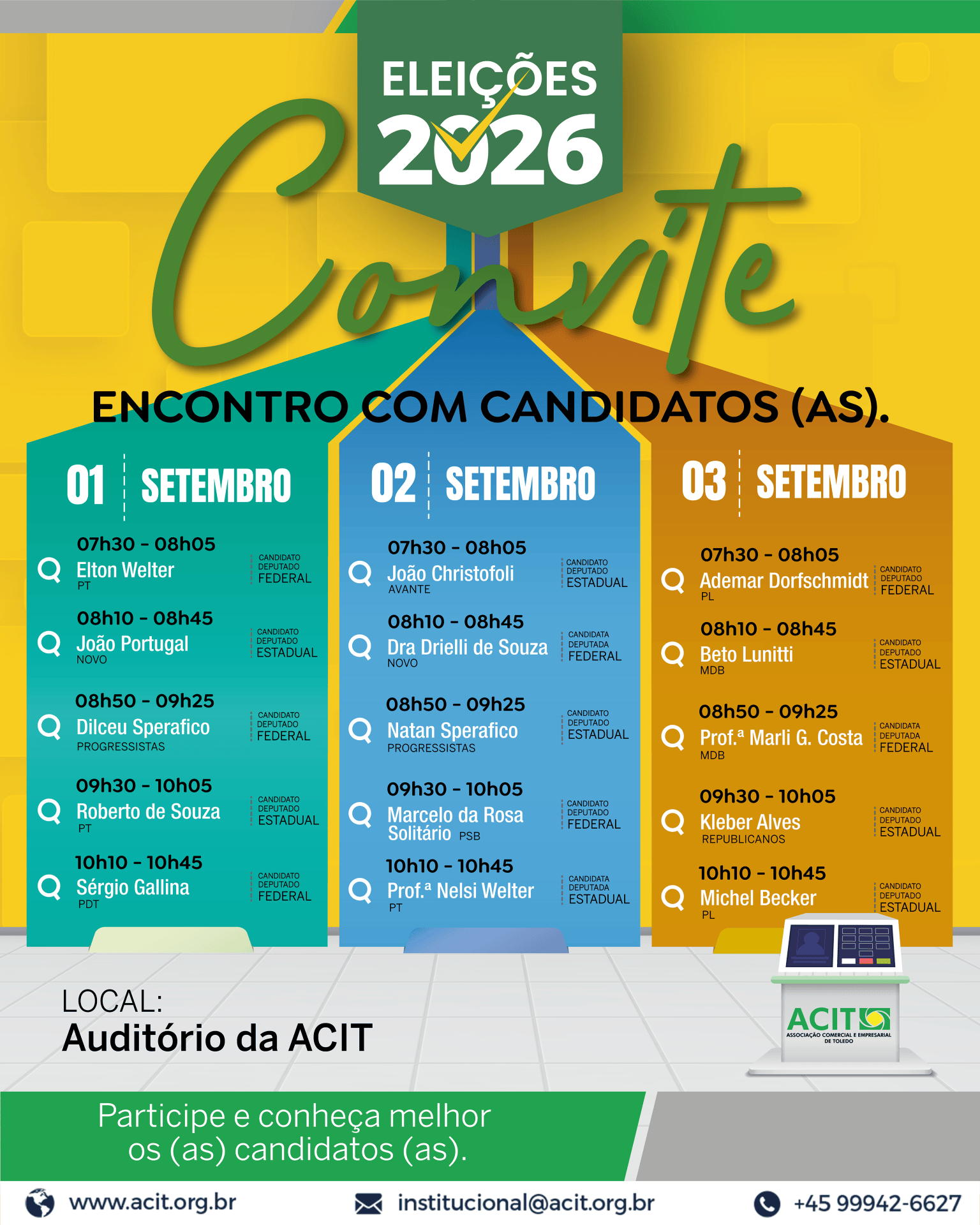 ELEIÇÕES 2026

Convite

ENCONTRO COM CANDIDATOS (AS).

01 SETEMBRO

07h30 - 08h05
Elton Welter
PT
CANDIDATO DEPUTADO FEDERAL

08h10 - 08h45
João Portugal
NOVO
CANDIDATO DEPUTADO ESTADUAL

08h50 - 09h25
Dilceu Sperafico
PROGRESSISTAS
CANDIDATO DEPUTADO FEDERAL

09h30 - 10h05
Roberto de Souza
PT
CANDIDATO DEPUTADO ESTADUAL

10h10 - 10h45
Sérgio Gallina
PDT
CANDIDATO DEPUTADO FEDERAL

02 SETEMBRO

07h30 - 08h05
João Christofoli
AVANTE
CANDIDATO DEPUTADO ESTADUAL

08h10 - 08h45
Dra Drielli de Souza
NOVO
CANDIDATA DEPUTADA FEDERAL

08h50 - 09h25
Natan Sperafico
PROGRESSISTAS
CANDIDATO DEPUTADO ESTADUAL

09h30 - 10h05
Marcelo da Rosa Solitário PSB
CANDIDATO DEPUTADO FEDERAL

10h10 - 10h45
Prof.ª Nelsi Welter
PT
CANDIDATA DEPUTADA ESTADUAL

03 SETEMBRO

07h30 - 08h05
Ademar Dorfschmidt
PL
CANDIDATO DEPUTADO FEDERAL

08h10 - 08h45
Beto Lunitti
MDB
CANDIDATO DEPUTADO ESTADUAL

08h50 - 09h25
Prof.ª Marli G. Costa
MDB
CANDIDATA DEPUTADA FEDERAL

09h30 - 10h05
Kleber Alves
REPUBLICANOS
CANDIDATO DEPUTADO ESTADUAL

10h10 - 10h45
Michel Becker
PL
CANDIDATO DEPUTADO ESTADUAL

LOCAL:
Auditório da ACIT

ACIT
ASSOCIAÇÃO COMERCIAL E EMPRESARIAL DE TOLEDO

Participe e conheça melhor os (as) candidatos (as).

www.acit.org.br
institucional@acit.org.br
+45 99942-6627